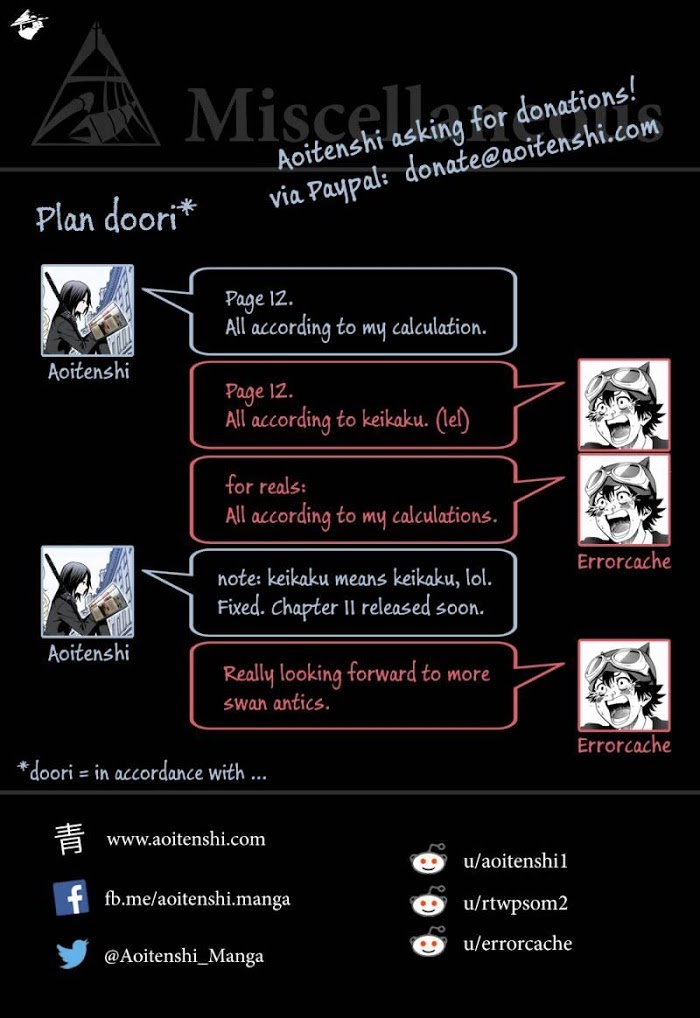 Miscellaneous

Aoitenshi asking for donations!
via Paypal: donate@aoitenshi.com

Plan doori*

Aoitenshi

Page 12.
All according to my calculation.

Page 12.
All according to keikaku. (lel)

for reals:
All according to my calculations.

Errorcache

Aoitenshi

note: keikaku means keikaku, lol.
Fixed. Chapter 11 released soon.

Really looking forward to more swan antics.

Errorcache

*doori = in accordance with ...

青 www.aoitenshi.com

fb.me/aoitenshi.manga

@Aoitenshi_Manga

u/aoitenshi1

u/rtwpsom2

u/errorcache